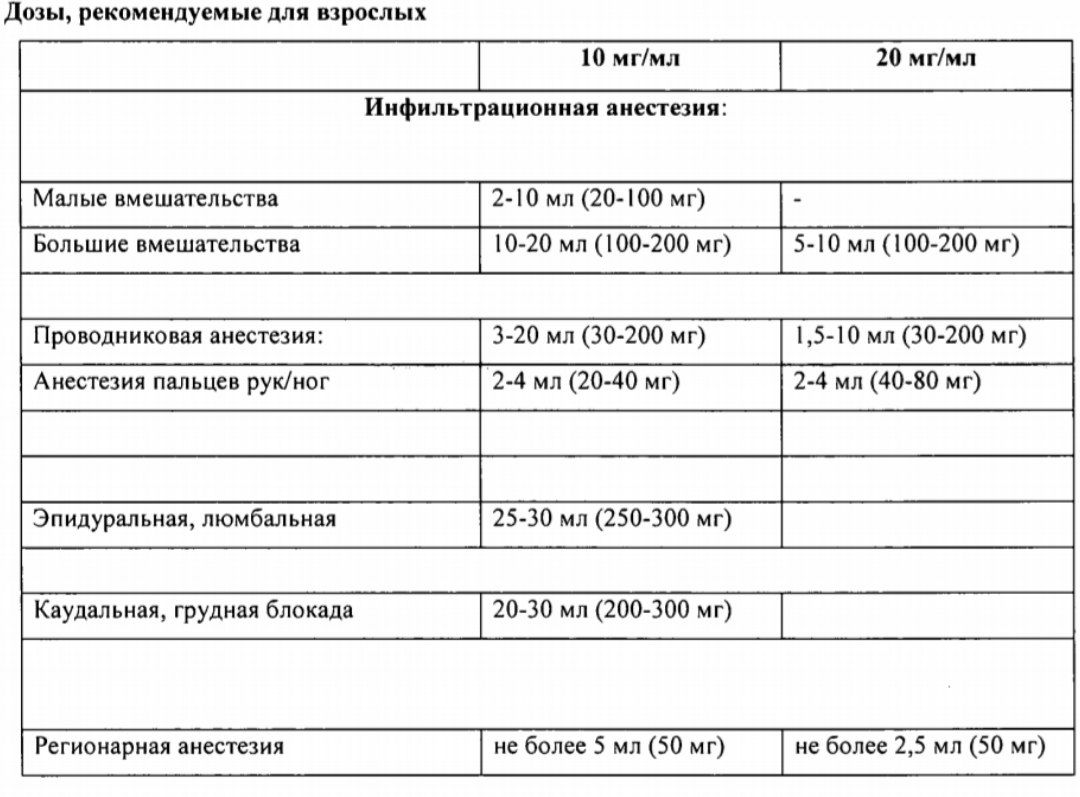 Дозы, рекомендуемые для взрослых

| | 10 мг/мл | 20 мг/мл |
|---|---|---|
| Инфильтрационная анестезия: | | |
| Малые вмешательства | 2-10 мл (20-100 мг) | - |
| Большие вмешательства | 10-20 мл (100-200 мг) | 5-10 мл (100-200 мг) |
| | | |
| Проводниковая анестезия: | 3-20 мл (30-200 мг) | 1,5-10 мл (30-200 мг) |
| Анестезия пальцев рук/ног | 2-4 мл (20-40 мг) | 2-4 мл (40-80 мг) |
| | | |
| | | |
| Эпидуральная, люмбальная | 25-30 мл (250-300 мг) | |
| | | |
| Каудальная, грудная блокада | 20-30 мл (200-300 мг) | |
| | | |
| Регионарная анестезия | не более 5 мл (50 мг) | не более 2,5 мл (50 мг) |